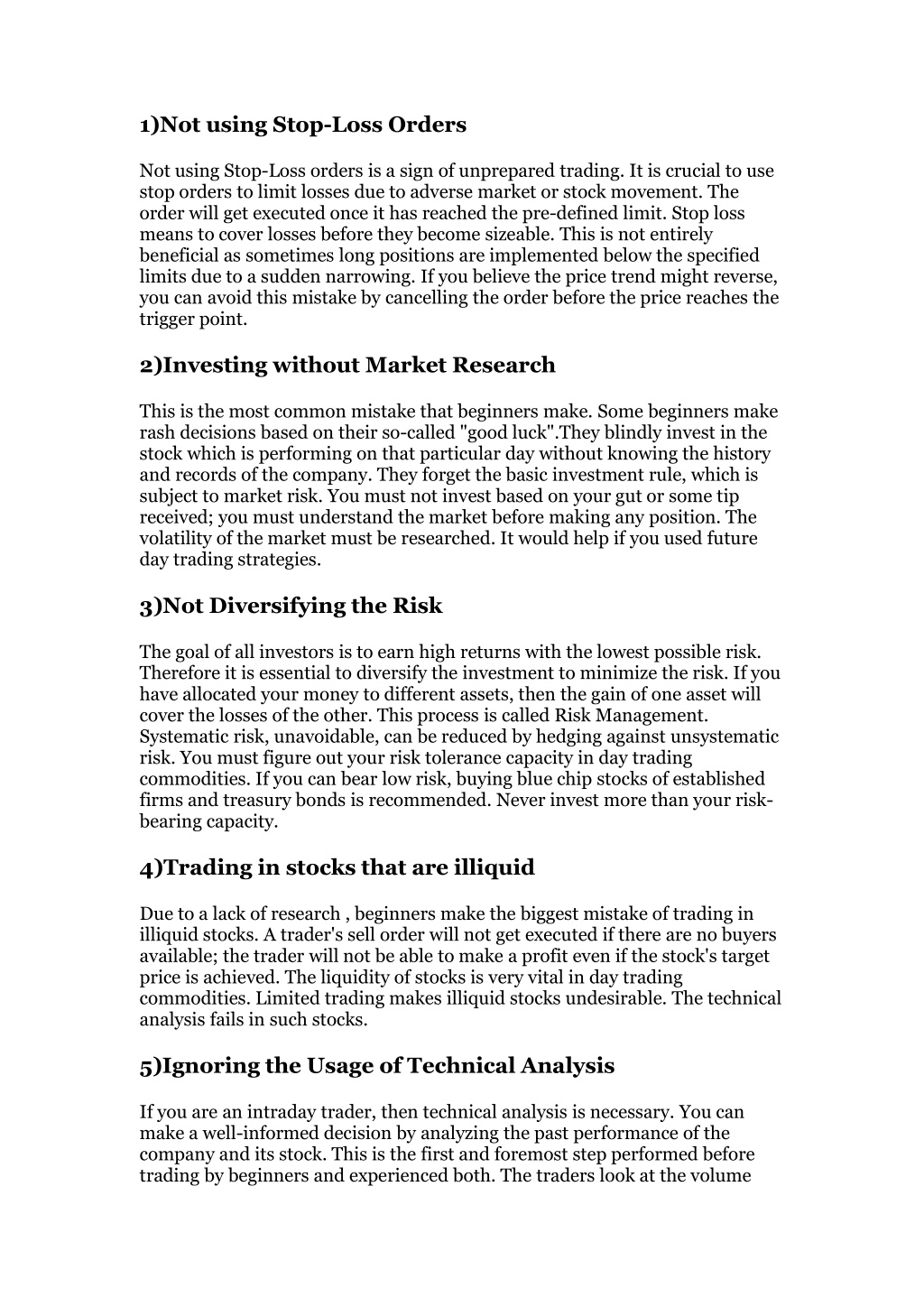 1)Not using Stop-Loss Orders

Not using Stop-Loss orders is a sign of unprepared trading. It is crucial to use stop orders to limit losses due to adverse market or stock movement. The order will get executed once it has reached the pre-defined limit. Stop loss means to cover losses before they become sizeable. This is not entirely beneficial as sometimes long positions are implemented below the specified limits due to a sudden narrowing. If you believe the price trend might reverse, you can avoid this mistake by cancelling the order before the price reaches the trigger point.

2)Investing without Market Research

This is the most common mistake that beginners make. Some beginners make rash decisions based on their so-called "good luck".They blindly invest in the stock which is performing on that particular day without knowing the history and records of the company. They forget the basic investment rule, which is subject to market risk. You must not invest based on your gut or some tip received; you must understand the market before making any position. The volatility of the market must be researched. It would help if you used future day trading strategies.

3)Not Diversifying the Risk

The goal of all investors is to earn high returns with the lowest possible risk. Therefore it is essential to diversify the investment to minimize the risk. If you have allocated your money to different assets, then the gain of one asset will cover the losses of the other. This process is called Risk Management. Systematic risk, unavoidable, can be reduced by hedging against unsystematic risk. You must figure out your risk tolerance capacity in day trading commodities. If you can bear low risk, buying blue chip stocks of established firms and treasury bonds is recommended. Never invest more than your risk-bearing capacity.

4)Trading in stocks that are illiquid

Due to a lack of research , beginners make the biggest mistake of trading in illiquid stocks. A trader's sell order will not get executed if there are no buyers available; the trader will not be able to make a profit even if the stock's target price is achieved. The liquidity of stocks is very vital in day trading commodities. Limited trading makes illiquid stocks undesirable. The technical analysis fails in such stocks.

5)Ignoring the Usage of Technical Analysis

If you are an intraday trader, then technical analysis is necessary. You can make a well-informed decision by analyzing the past performance of the company and its stock. This is the first and foremost step performed before trading by beginners and experienced both. The traders look at the volume